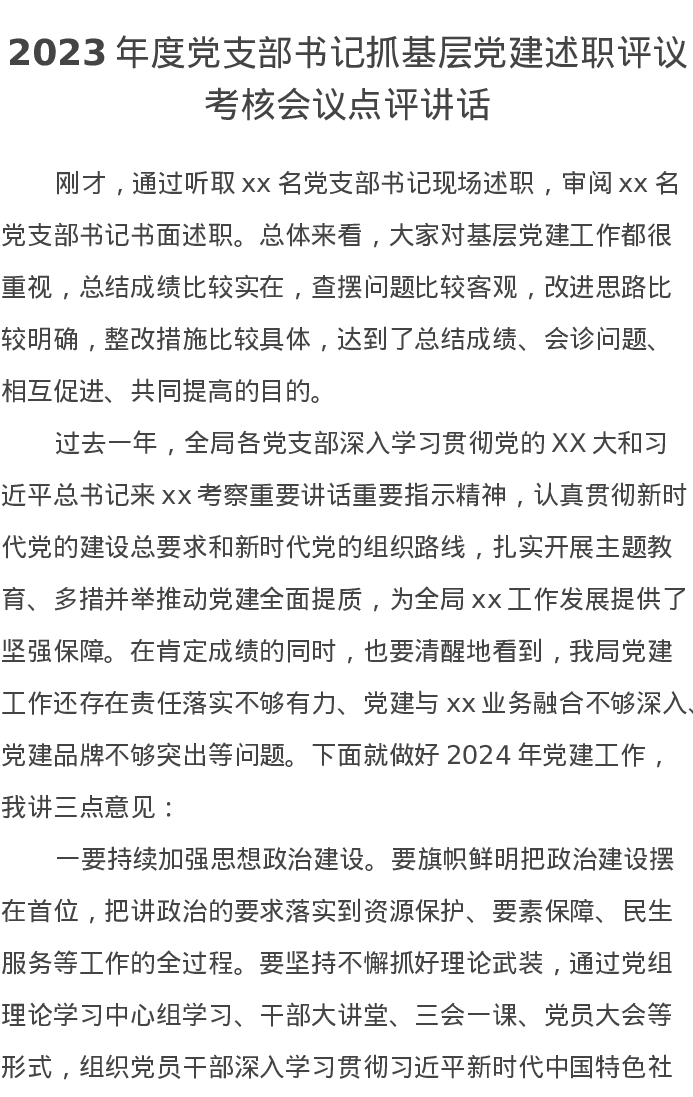 2023 年度党支部书记抓基层党建述职评议考核会议点评讲话

刚才，通过听取 xx 名党支部书记现场述职，审阅 xx 名党支部书记书面述职。总体来看，大家对基层党建工作都很重视，总结成绩比较实在，查摆问题比较客观，改进思路比较明确，整改措施比较具体，达到了总结成绩、会诊问题、相互促进、共同提高的目的。

过去一年，全局各党支部深入学习贯彻党的 XX 大和习近平总书记来 xx 考察重要讲话重要指示精神，认真贯彻新时代党的建设总要求和新时代党的组织路线，扎实开展主题教育、多措并举推动党建全面提质，为全局 xx 工作发展提供了坚强保障。在肯定成绩的同时，也要清醒地看到，我局党建工作还存在责任落实不够有力、党建与 xx 业务融合不够深入、党建品牌不够突出等问题。下面就做好 2024 年党建工作，我讲三点意见：

一要持续加强思想政治建设。要旗帜鲜明把政治建设摆在首位，把讲政治的要求落实到资源保护、要素保障、民生服务等工作的全过程。要坚持不懈抓好理论武装，通过党组理论学习中心组学习、干部大讲堂、三会一课、党员大会等形式，组织党员干部深入学习贯彻习近平新时代中国特色社